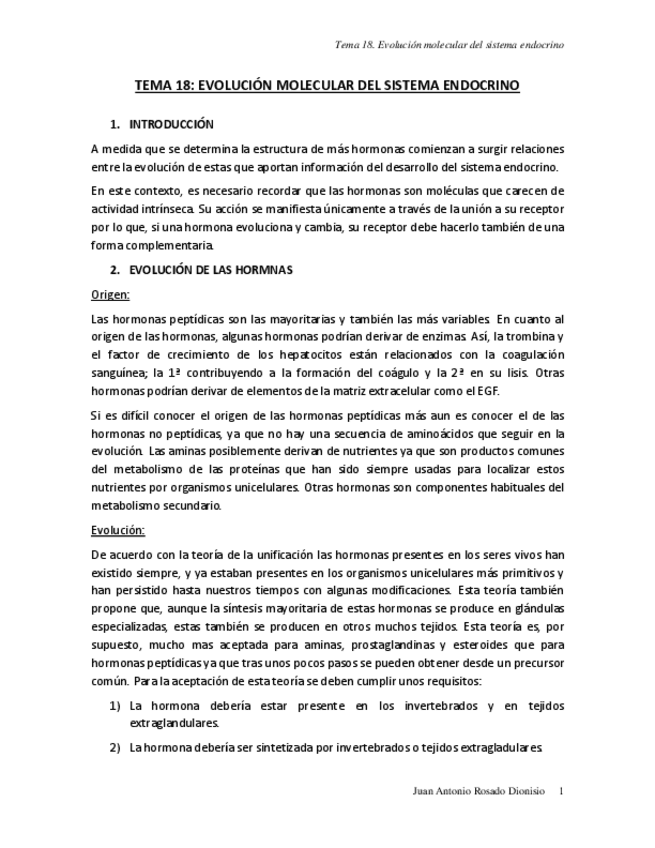 Tema 18. Evolución molecular del sistema endocrino

TEMA 18: EVOLUCIÓN MOLECULAR DEL SISTEMA ENDOCRINO

1. INTRODUCCIÓN

A medida que se determina la estructura de más hormonas comienzan a surgir relaciones entre la evolución de estas que aportan información del desarrollo del sistema endocrino.

En este contexto, es necesario recordar que las hormonas son moléculas que carecen de actividad intrínseca. Su acción se manifiesta únicamente a través de la unión a su receptor por lo que, si una hormona evoluciona y cambia, su receptor debe hacerlo también de una forma complementaria.

2. EVOLUCIÓN DE LAS HORMNAS

Origen:

Las hormonas peptídicas son las mayoritarias y también las más variables. En cuanto al origen de las hormonas, algunas hormonas podrían derivar de enzimas. Así, la trombina y el factor de crecimiento de los hepatocitos están relacionados con la coagulación sanguínea; la 1ª contribuyendo a la formación del coágulo y la 2ª en su lisis. Otras hormonas podrían derivar de elementos de la matriz extracelular como el EGF.

Si es difícil conocer el origen de las hormonas peptídicas más aun es conocer el de las hormonas no peptídicas, ya que no hay una secuencia de aminoácidos que seguir en la evolución. Las aminas posiblemente derivan de nutrientes ya que son productos comunes del metabolismo de las proteínas que han sido siempre usadas para localizar estos nutrientes por organismos unicelulares. Otras hormonas son componentes habituales del metabolismo secundario.

Evolución:

De acuerdo con la teoría de la unificación las hormonas presentes en los seres vivos han existido siempre, y ya estaban presentes en los organismos unicelulares más primitivos y han persistido hasta nuestros tiempos con algunas modificaciones. Esta teoría también propone que, aunque la síntesis mayoritaria de estas hormonas se produce en glándulas especializadas, estas también se producen en otros muchos tejidos. Esta teoría es, por supuesto, mucho mas aceptada para aminas, prostaglandinas y esteroides que para hormonas peptídicas ya que tras unos pocos pasos se pueden obtener desde un precursor común. Para la aceptación de esta teoría se deben cumplir unos requisitos:

1) La hormona debería estar presente en los invertebrados y en tejidos extraglandulares.

2) La hormona debería ser sintetizada por invertebrados o tejidos extragladulares.

Juan Antonio Rosado Dionisio 1